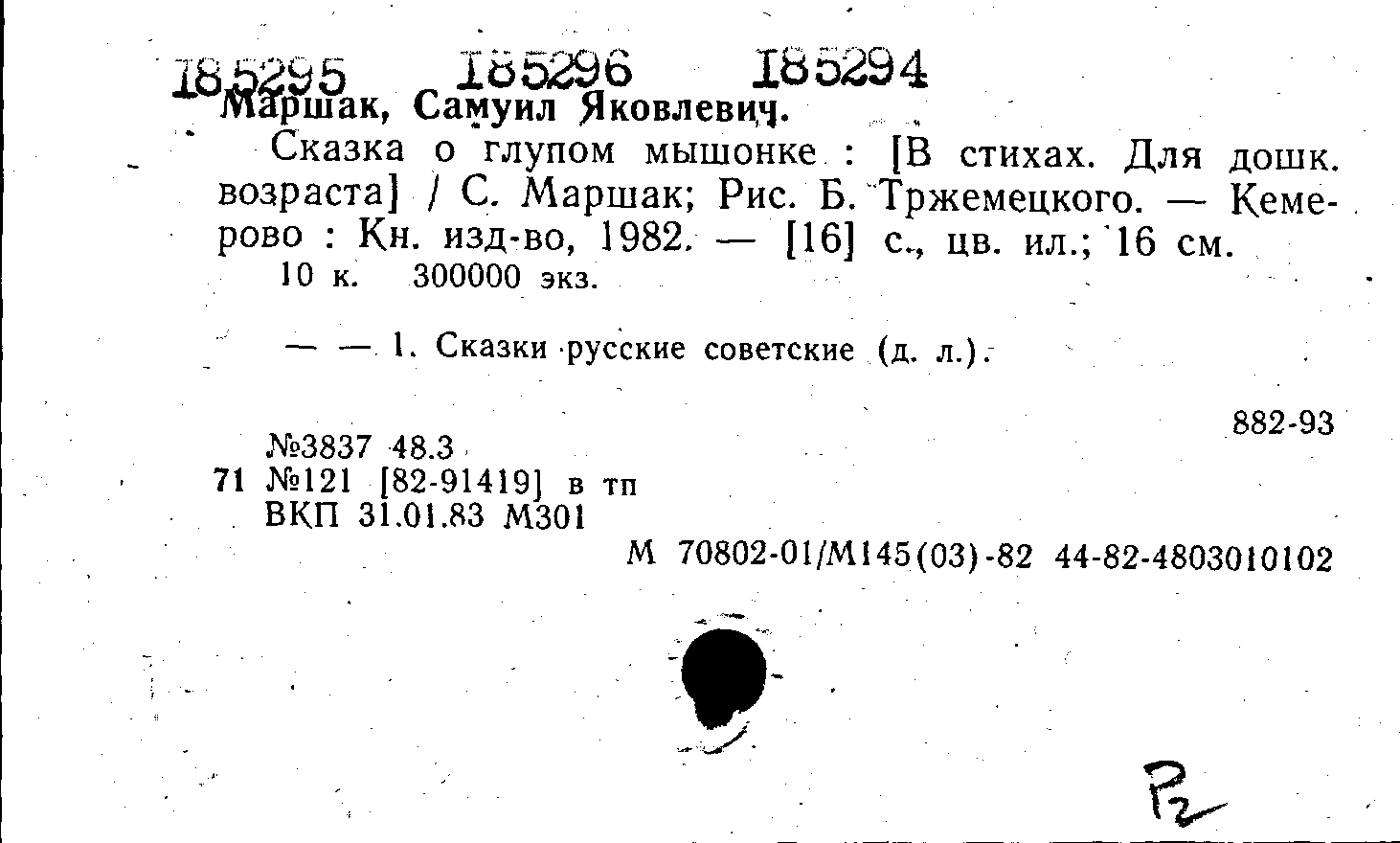 185295 185296 185294
Маршак, Самуил Яковлевич.

Сказка о глупом мышонке : [В стихах. Для дошк. возраста] / С. Маршак; Рис. Б. Тржемецкого. — Кемерово : Кн. изд-во, 1982. — [16] с., цв. ил.; 16 см.
10 к. 300000 экз.

— — 1. Сказки русские советские (д. л.).

882-93

№3837 48.3
71 №121 [82-91419] в тп
ВКП 31.01.83 М301
М 70802-01/М145(03)-82 44-82-4803010102

Р2